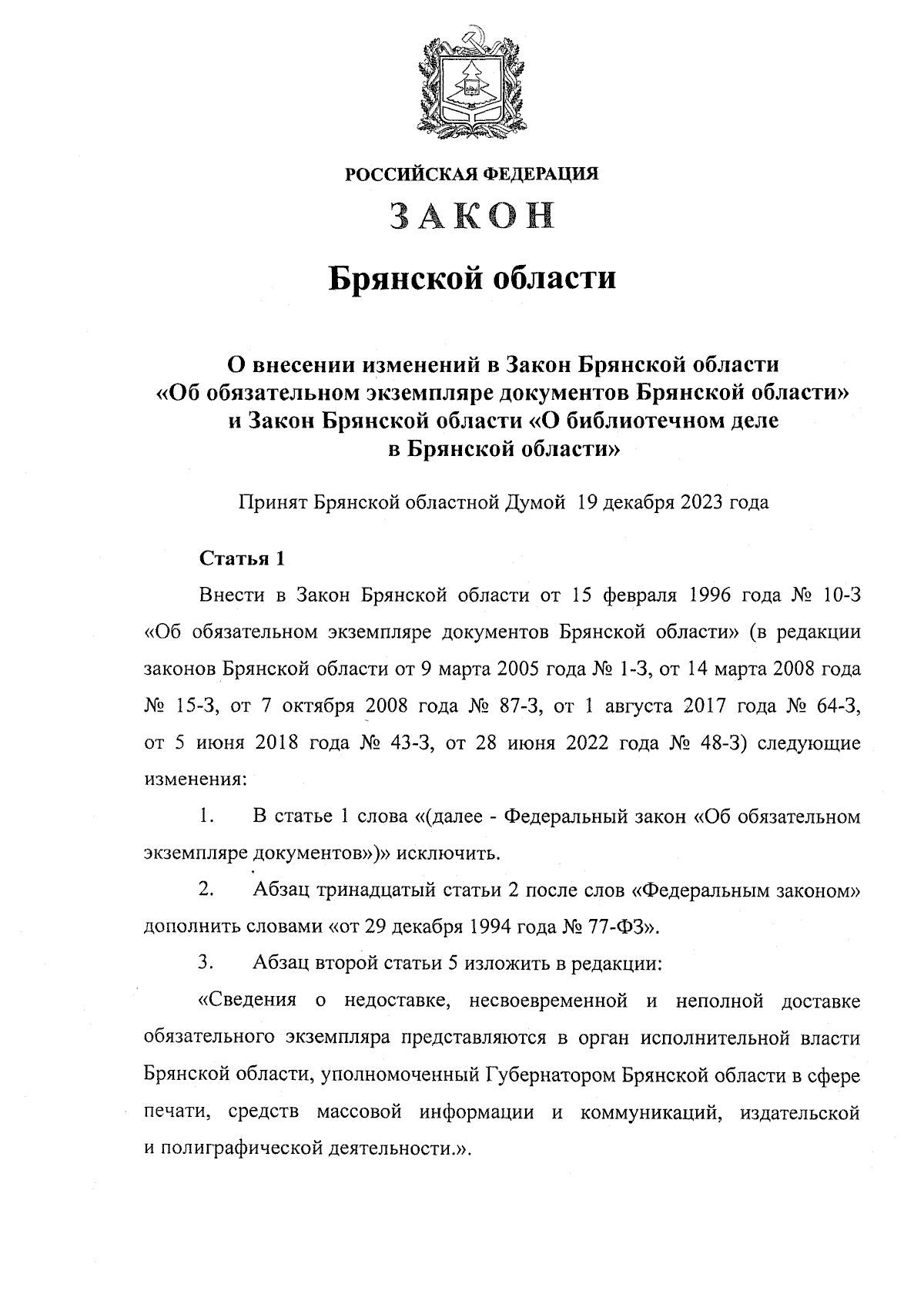 РОССИЙСКАЯ ФЕДЕРАЦИЯ

ЗАКОН

Брянской области

О внесении изменений в Закон Брянской области «Об обязательном экземпляре документов Брянской области» и Закон Брянской области «О библиотечном деле в Брянской области»

Принят Брянской областной Думой 19 декабря 2023 года

Статья 1

Внести в Закон Брянской области от 15 февраля 1996 года № 10-З «Об обязательном экземпляре документов Брянской области» (в редакции законов Брянской области от 9 марта 2005 года № 1-З, от 14 марта 2008 года № 15-З, от 7 октября 2008 года № 87-З, от 1 августа 2017 года № 64-З, от 5 июня 2018 года № 43-З, от 28 июня 2022 года № 48-З) следующие изменения:

1. В статье 1 слова «(далее - Федеральный закон «Об обязательном экземпляре документов»)» исключить.

2. Абзац тринадцатый статьи 2 после слов «Федеральным законом» дополнить словами «от 29 декабря 1994 года № 77-ФЗ».

3. Абзац второй статьи 5 изложить в редакции:

«Сведения о недоставке, несвоевременной и неполной доставке обязательного экземпляра представляются в орган исполнительной власти Брянской области, уполномоченный Губернатором Брянской области в сфере печати, средств массовой информации и коммуникаций, издательской и полиграфической деятельности.».